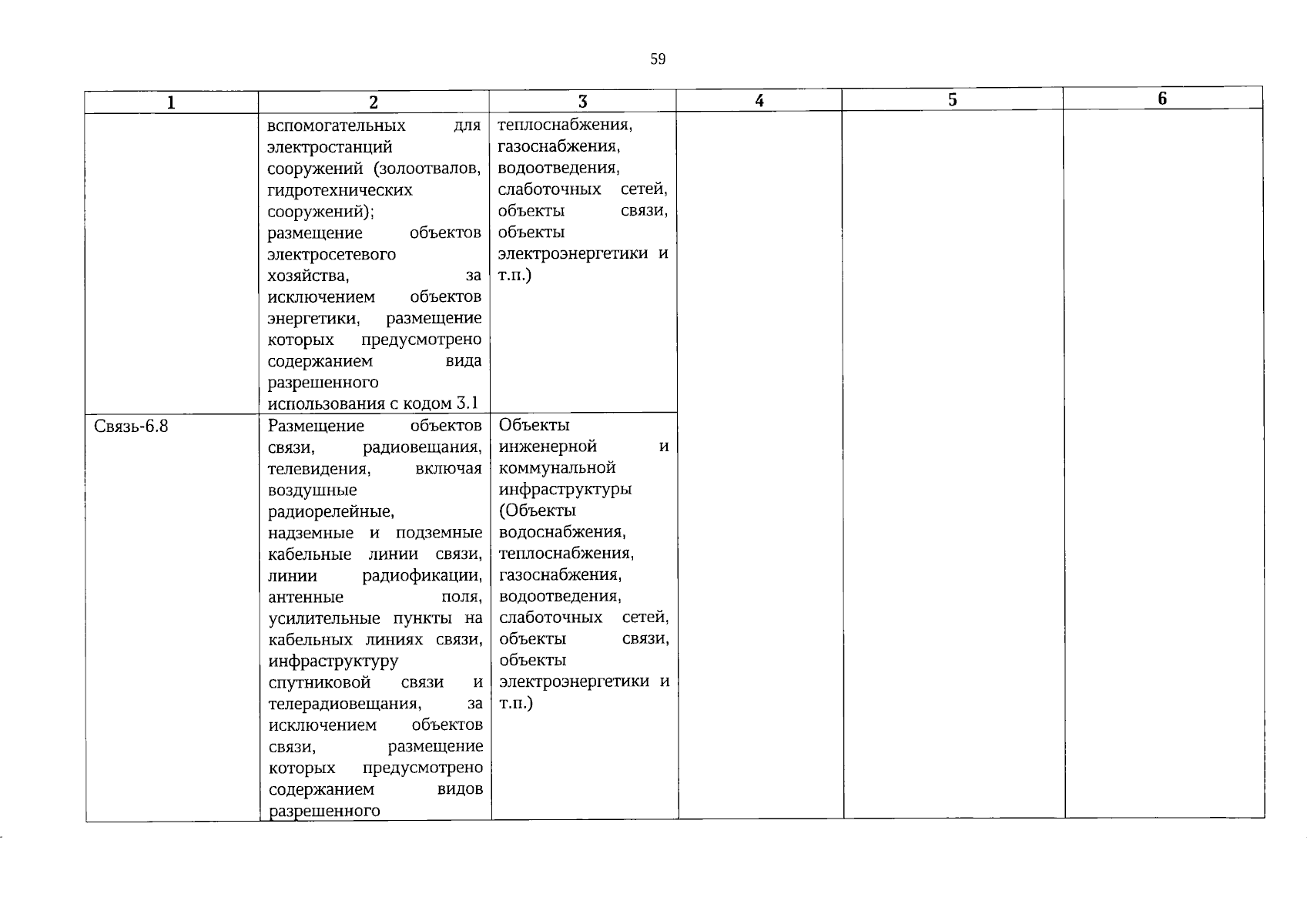 59

| 1 | 2 | 3 | 4 | 5 | 6 |
|---|---|---|---|---|---|
| | вспомогательных для электростанций сооружений (золоотвалов, гидротехнических сооружений); размещение объектов электросетевого хозяйства, за исключением объектов энергетики, размещение которых предусмотрено содержанием вида разрешенного использования с кодом 3.1 | теплоснабжения, газоснабжения, водоотведения, слаботочных сетей, объекты связи, объекты электроэнергетики и т.п.) | | | |
| Связь-6.8 | Размещение объектов связи, радиовещания, телевидения, включая воздушные радиорелейные, надземные и подземные кабельные линии связи, линии радиофикации, антенные поля, усилительные пункты на кабельных линиях связи, инфраструктуру спутниковой связи и телерадиовещания, за исключением объектов связи, размещение которых предусмотрено содержанием видов разрешенного | Объекты инженерной и коммунальной инфраструктуры (Объекты водоснабжения, теплоснабжения, газоснабжения, водоотведения, слаботочных сетей, объекты связи, объекты электроэнергетики и т.п.) | | | |